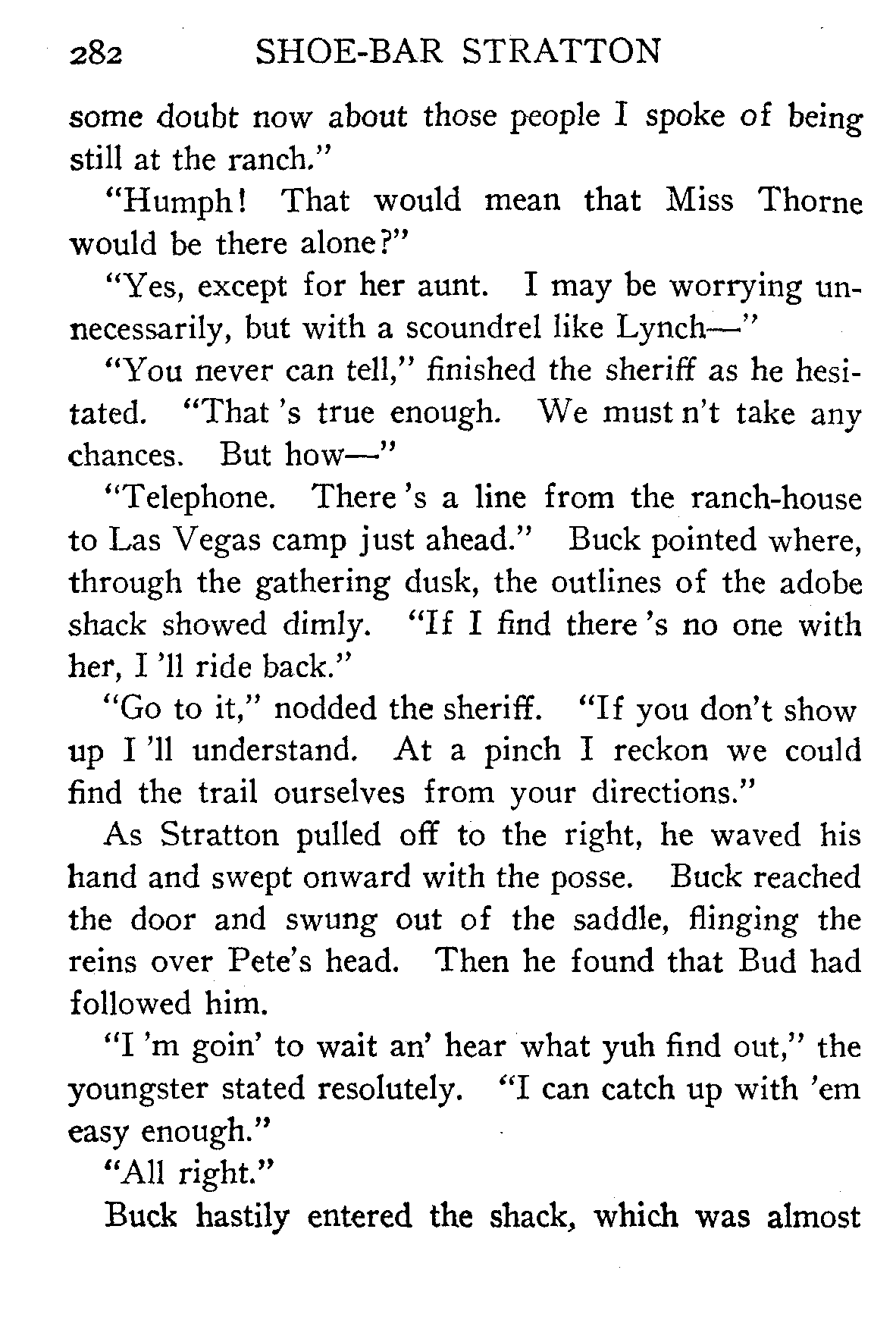 282 SHOE-BAR STRATTON

some doubt now about those people I spoke of being still at the ranch."

"Humph! That would mean that Miss Thorne would be there alone?"

"Yes, except for her aunt. I may be worrying unnecessarily, but with a scoundrel like Lynch—"

"You never can tell," finished the sheriff as he hesitated. "That 's true enough. We must n't take any chances. But how—"

"Telephone. There 's a line from the ranch-house to Las Vegas camp just ahead." Buck pointed where, through the gathering dusk, the outlines of the adobe shack showed dimly. "If I find there 's no one with her, I 'll ride back."

"Go to it," nodded the sheriff. "If you don't show up I 'll understand. At a pinch I reckon we could find the trail ourselves from your directions."

As Stratton pulled off to the right, he waved his hand and swept onward with the posse. Buck reached the door and swung out of the saddle, flinging the reins over Pete's head. Then he found that Bud had followed him.

"I 'm goin' to wait an' hear what yuh find out," the youngster stated resolutely. "I can catch up with 'em easy enough."

"All right."

Buck hastily entered the shack, which was almost